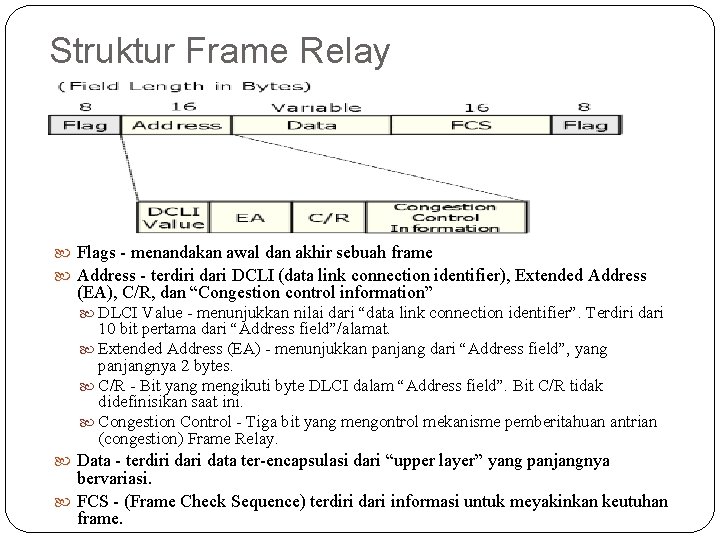 Struktur Frame Relay

(Field Length in Bytes)

| 8 | 16 | Variable | 16 | 8 |
|---|---|---|---|---|
| Flag | Address | Data | FCS | Flag |

| DCLI Value | EA | C/R | Congestion Control Information |
|---|---|---|---|

Flags - menandakan awal dan akhir sebuah frame

Address - terdiri dari DCLI (data link connection identifier), Extended Address (EA), C/R, dan “Congestion control information”

DLCI Value - menunjukkan nilai dari “data link connection identifier”. Terdiri dari 10 bit pertama dari “Address field”/alamat.

Extended Address (EA) - menunjukkan panjang dari “Address field”, yang panjangnya 2 bytes.

C/R - Bit yang mengikuti byte DLCI dalam “Address field”. Bit C/R tidak didefinisikan saat ini.

Congestion Control - Tiga bit yang mengontrol mekanisme pemberitahuan antrian (congestion) Frame Relay.

Data - terdiri dari data ter-encapsulasi dari “upper layer” yang panjangnya bervariasi.

FCS - (Frame Check Sequence) terdiri dari informasi untuk meyakinkan keutuhan frame.